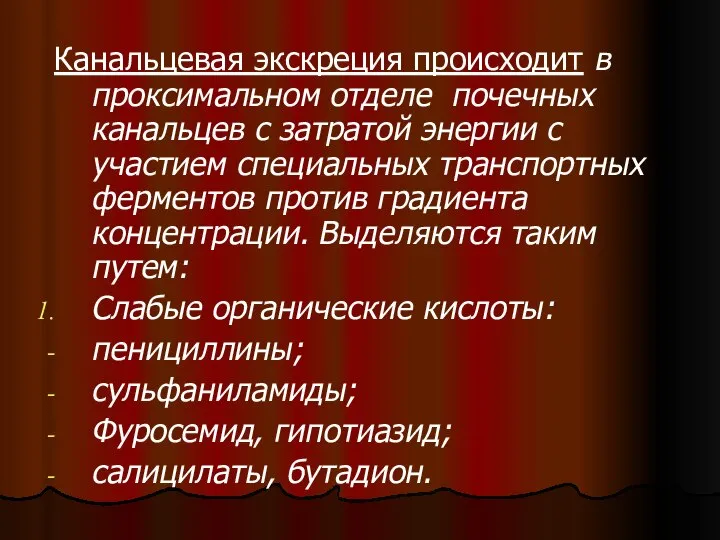 Канальцевая экскреция происходит в проксимальном отделе почечных канальцев с затратой энергии с участием специальных транспортных ферментов против градиента концентрации. Выделяются таким путем:

1. Слабые органические кислоты:
- пенициллины;
- сульфаниламиды;
- Фуросемид, гипотиазид;
- салицилаты, бутадион.